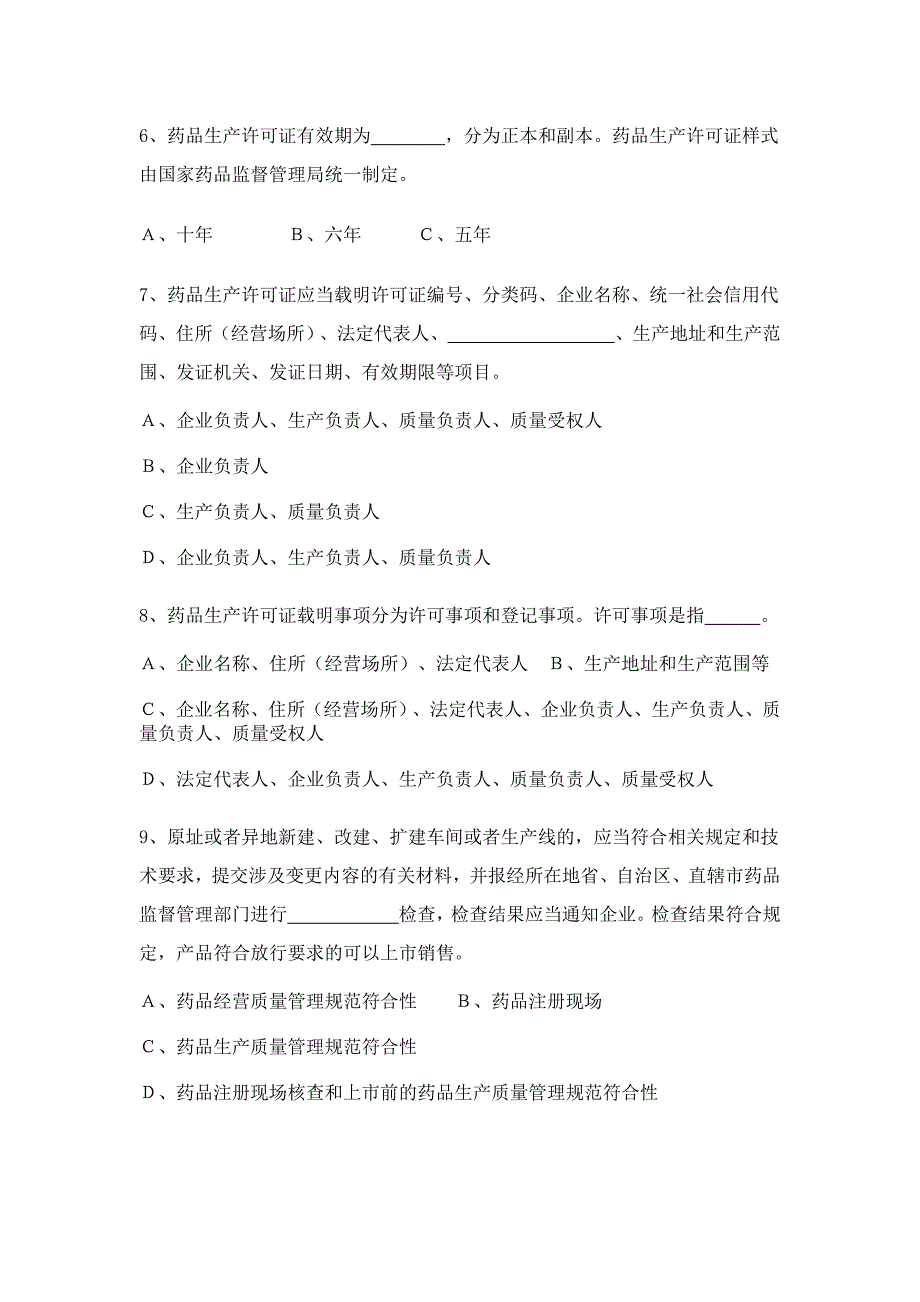 6、药品生产许可证有效期为________，分为正本和副本。药品生产许可证样式由国家药品监督管理局统一制定。

A、十年　　　B、六年　　　C、五年

7、药品生产许可证应当载明许可证编号、分类码、企业名称、统一社会信用代码、住所（经营场所）、法定代表人、__________________、生产地址和生产范围、发证机关、发证日期、有效期限等项目。

A、企业负责人、生产负责人、质量负责人、质量受权人

B、企业负责人

C、生产负责人、质量负责人

D、企业负责人、生产负责人、质量负责人

8、药品生产许可证载明事项分为许可事项和登记事项。许可事项是指______。

A、企业名称、住所（经营场所）、法定代表人　B、生产地址和生产范围等

C、企业名称、住所（经营场所）、法定代表人、企业负责人、生产负责人、质量负责人、质量受权人

D、法定代表人、企业负责人、生产负责人、质量负责人、质量受权人

9、原址或者异地新建、改建、扩建车间或者生产线的，应当符合相关规定和技术要求，提交涉及变更内容的有关材料，并报经所在地省、自治区、直辖市药品监督管理部门进行____________检查，检查结果应当通知企业。检查结果符合规定，产品符合放行要求的可以上市销售。

A、药品经营质量管理规范符合性　　B、药品注册现场

C、药品生产质量管理规范符合性

D、药品注册现场核查和上市前的药品生产质量管理规范符合性